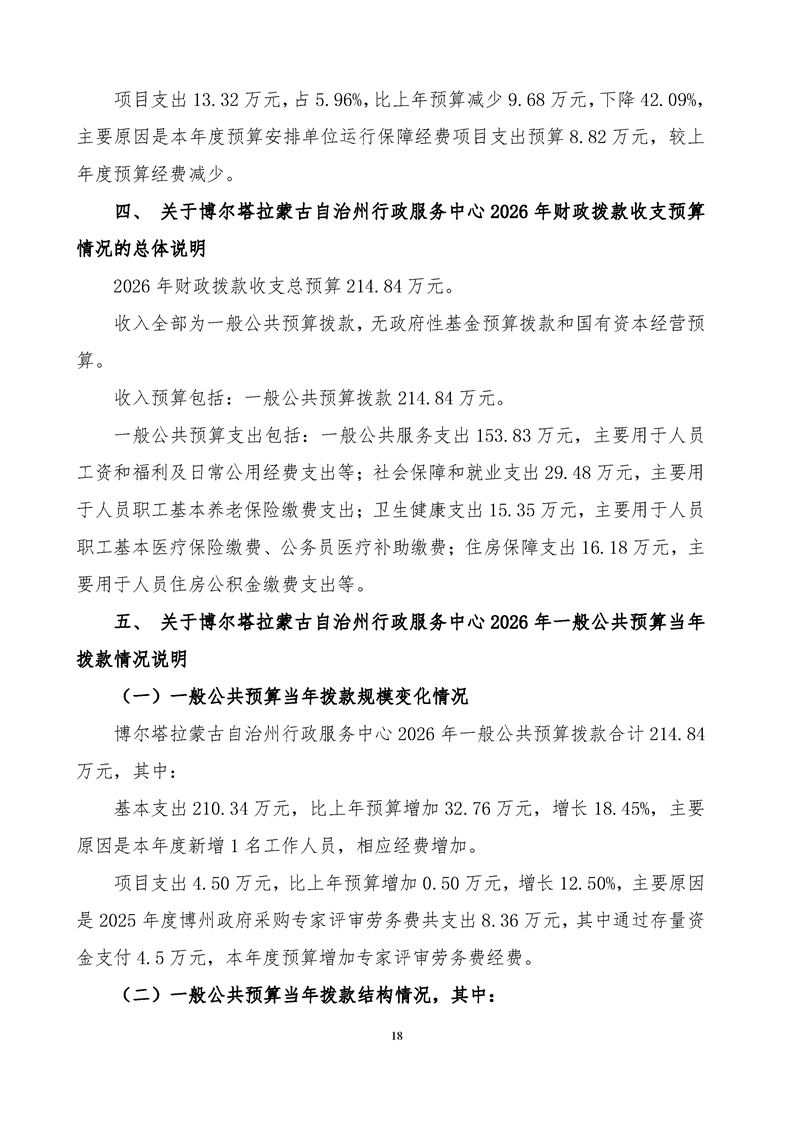 项目支出 13.32 万元，占 5.96%，比上年预算减少 9.68 万元，下降 42.09%，主要原因是本年度预算安排单位运行保障经费项目支出预算 8.82 万元，较上年度预算经费减少。

四、 关于博尔塔拉蒙古自治州行政服务中心 2026 年财政拨款收支预算情况的总体说明

2026 年财政拨款收支总预算 214.84 万元。

收入全部为一般公共预算拨款，无政府性基金预算拨款和国有资本经营预算。

收入预算包括：一般公共预算拨款 214.84 万元。

一般公共预算支出包括：一般公共服务支出 153.83 万元，主要用于人员工资和福利及日常公用经费支出等；社会保障和就业支出 29.48 万元，主要用于人员职工基本养老保险缴费支出；卫生健康支出 15.35 万元，主要用于人员职工基本医疗保险缴费、公务员医疗补助缴费；住房保障支出 16.18 万元，主要用于人员住房公积金缴费支出等。

五、 关于博尔塔拉蒙古自治州行政服务中心 2026 年一般公共预算当年拨款情况说明

（一）一般公共预算当年拨款规模变化情况

博尔塔拉蒙古自治州行政服务中心 2026 年一般公共预算拨款合计 214.84 万元，其中：

基本支出 210.34 万元，比上年预算增加 32.76 万元，增长 18.45%，主要原因是本年度新增 1 名工作人员，相应经费增加。

项目支出 4.50 万元，比上年预算增加 0.50 万元，增长 12.50%，主要原因是 2025 年度博州政府采购专家评审劳务费共支出 8.36 万元，其中通过存量资金支付 4.5 万元，本年度预算增加专家评审劳务费经费。

（二）一般公共预算当年拨款结构情况，其中：

18